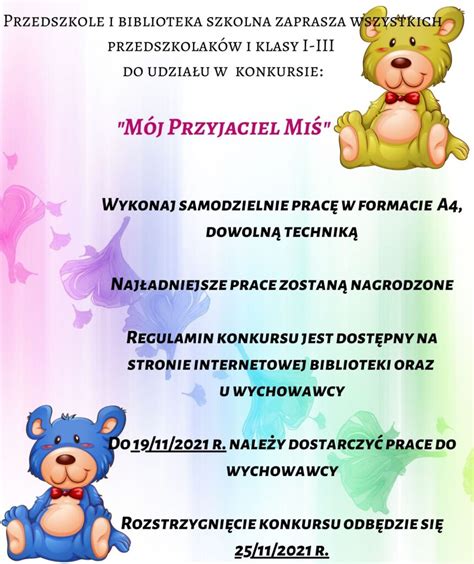 Przedszkole i biblioteka szkolna zaprasza wszystkich przedszkolaków i klasy I-III do udziału w konkursie:

"Mój Przyjaciel Miś"

Wykonaj samodzielnie pracę w formacie A4, dowolną techniką

Najładniejsze prace zostaną nagrodzone

Regulamin konkursu jest dostępny na stronie internetowej biblioteki oraz u wychowawcy

Do 19/11/2021 r. należy dostarczyć prace do wychowawcy

Rozstrzygnięcie konkursu odbędzie się 25/11/2021 r.